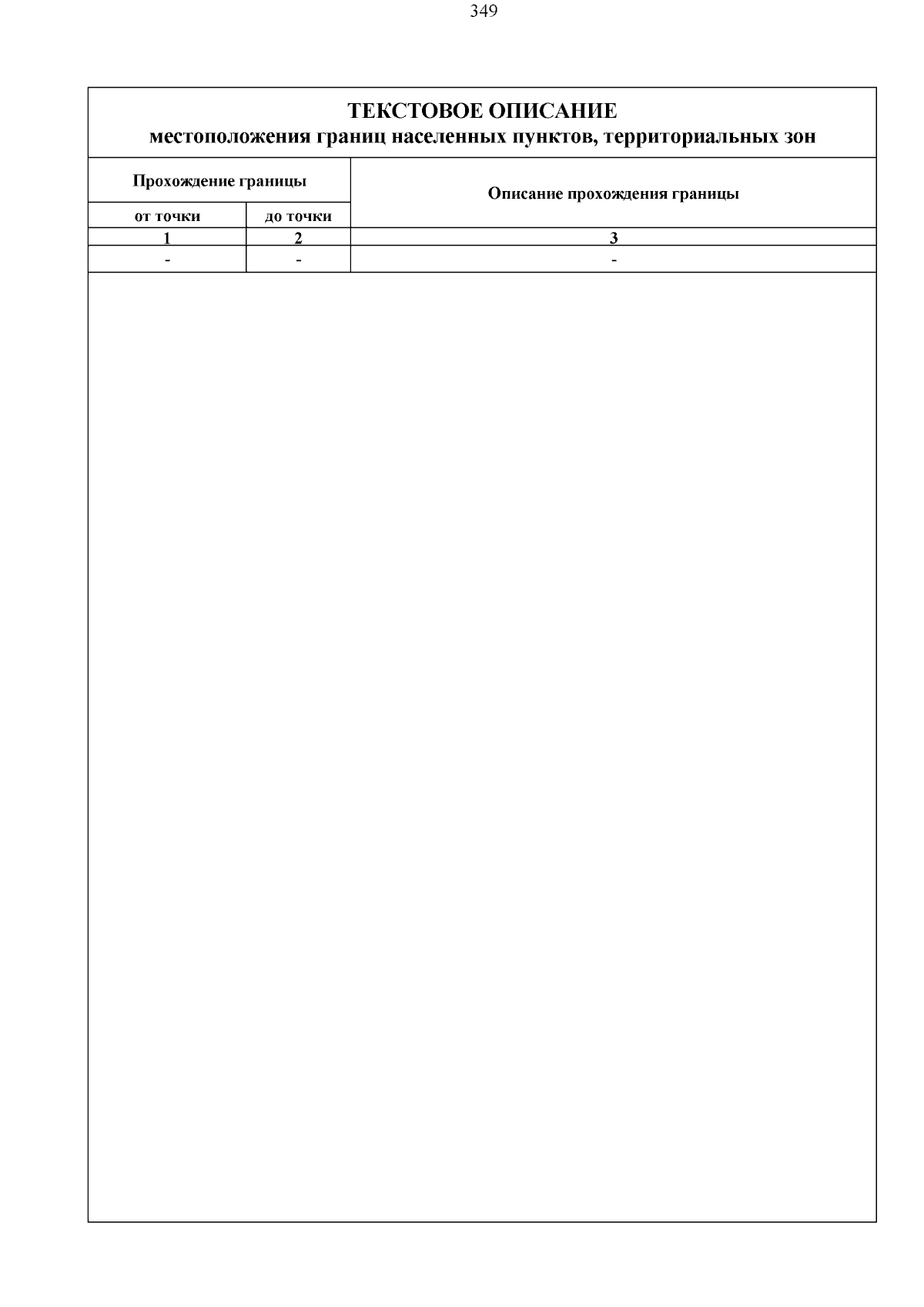 349

ТЕКСТОВОЕ ОПИСАНИЕ
местоположения границ населенных пунктов, территориальных зон

| Прохождение границы | | Описание прохождения границы |
|---|---|---|
| от точки | до точки | |
| 1 | 2 | 3 |
| - | - | - |